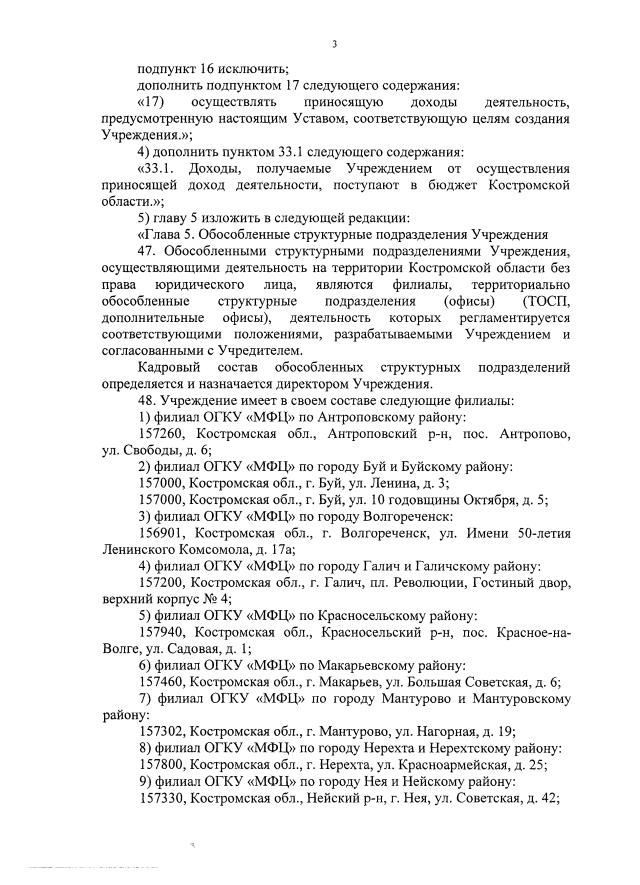 3

подпункт 16 исключить;

дополнить подпунктом 17 следующего содержания:

«17) осуществлять приносящую доходы деятельность, предусмотренную настоящим Уставом, соответствующую целям создания Учреждения.»;

4) дополнить пунктом 33.1 следующего содержания:

«33.1. Доходы, получаемые Учреждением от осуществления приносящей доход деятельности, поступают в бюджет Костромской области.»;

5) главу 5 изложить в следующей редакции:

«Глава 5. Обособленные структурные подразделения Учреждения

47. Обособленными структурными подразделениями Учреждения, осуществляющими деятельность на территории Костромской области без права юридического лица, являются филиалы, территориально обособленные структурные подразделения (офисы) (ТОСП, дополнительные офисы), деятельность которых регламентируется соответствующими положениями, разрабатываемыми Учреждением и согласованными с Учредителем.

Кадровый состав обособленных структурных подразделений определяется и назначается директором Учреждения.

48. Учреждение имеет в своем составе следующие филиалы:

1) филиал ОГКУ «МФЦ» по Антроповскому району:

157260, Костромская обл., Антроповский р-н, пос. Антропово, ул. Свободы, д. 6;

2) филиал ОГКУ «МФЦ» по городу Буй и Буйскому району:

157000, Костромская обл., г. Буй, ул. Ленина, д. 3;

157000, Костромская обл., г. Буй, ул. 10 годовщины Октября, д. 5;

3) филиал ОГКУ «МФЦ» по городу Волгореченск:

156901, Костромская обл., г. Волгореченск, ул. Имени 50-летия Ленинского Комсомола, д. 17а;

4) филиал ОГКУ «МФЦ» по городу Галич и Галичскому району:

157200, Костромская обл., г. Галич, пл. Революции, Гостиный двор, верхний корпус № 4;

5) филиал ОГКУ «МФЦ» по Красносельскому району:

157940, Костромская обл., Красносельский р-н, пос. Красное-на-Волге, ул. Садовая, д. 1;

6) филиал ОГКУ «МФЦ» по Макарьевскому району:

157460, Костромская обл., г. Макарьев, ул. Большая Советская, д. 6;

7) филиал ОГКУ «МФЦ» по городу Мантурово и Мантуровскому району:

157302, Костромская обл., г. Мантурово, ул. Нагорная, д. 19;

8) филиал ОГКУ «МФЦ» по городу Нерехта и Нерехтскому району:

157800, Костромская обл., г. Нерехта, ул. Красноармейская, д. 25;

9) филиал ОГКУ «МФЦ» по городу Нея и Нейскому району:

157330, Костромская обл., Нейский р-н, г. Нея, ул. Советская, д. 42;